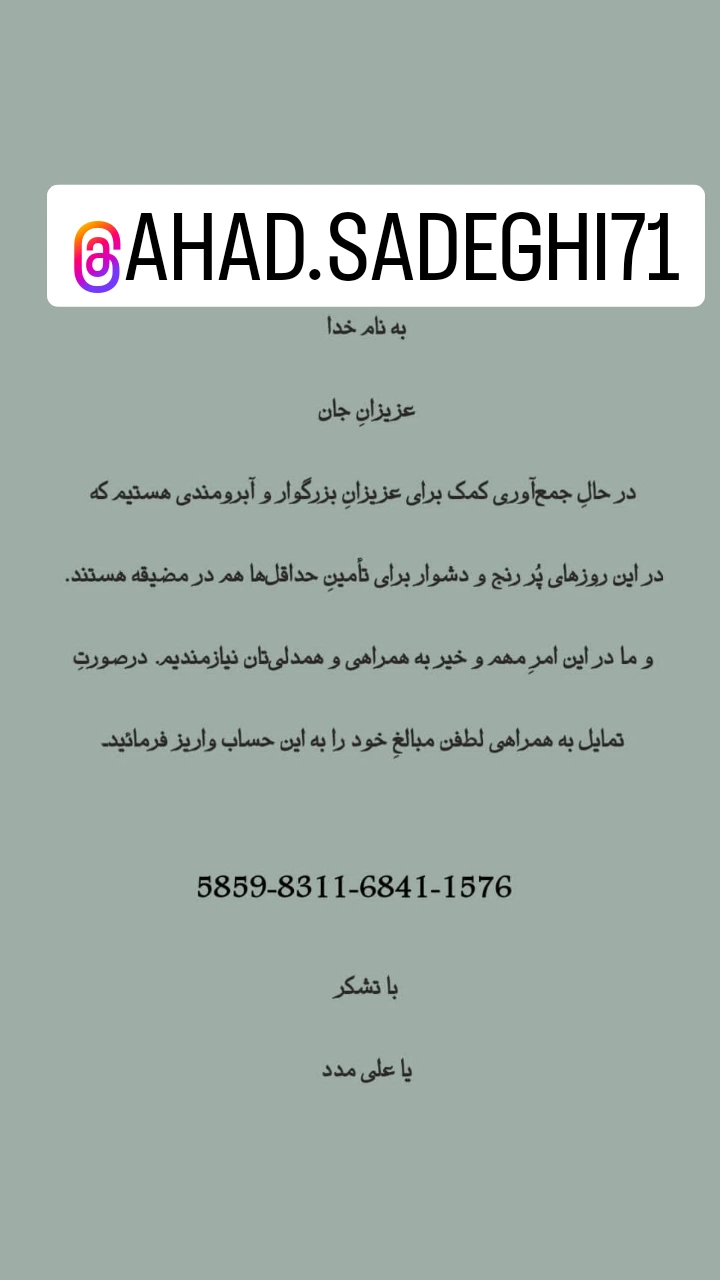 AHAD.SADEGHI71

به نام خدا

عزیزانِ جان

در حالِ جمع‌آوری کمک برای عزیزانِ بزرگوار و آبرومندی هستیم که در این روزهای پُر رنج و دشوار برای تأمینِ حداقل‌ها هم در مضیقه هستند. و ما در این امرِ مهم و خیر به همراهی و همدلی‌تان نیازمندیم. درصورتِ تمایل به همراهی لطفن مبالغِ خود را به این حساب واریز فرمائید.

5859-8311-6841-1576

با تشکر

یا علی مدد